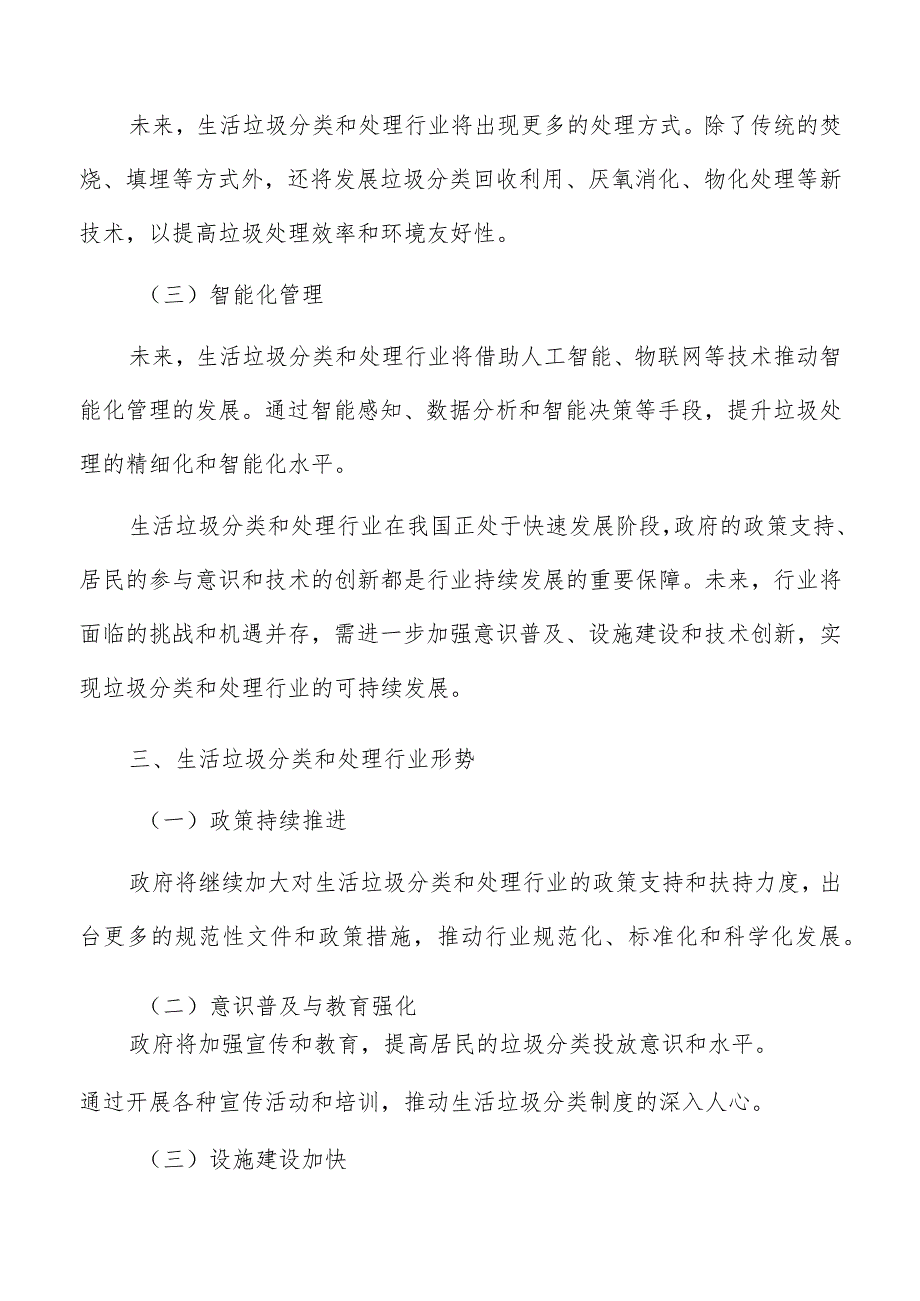 未来，生活垃圾分类和处理行业将出现更多的处理方式。除了传统的焚烧、填埋等方式外，还将发展垃圾分类回收利用、厌氧消化、物化处理等新技术，以提高垃圾处理效率和环境友好性。

（三）智能化管理

未来，生活垃圾分类和处理行业将借助人工智能、物联网等技术推动智能化管理的发展。通过智能感知、数据分析和智能决策等手段，提升垃圾处理的精细化和智能化水平。

生活垃圾分类和处理行业在我国正处于快速发展阶段,政府的政策支持、居民的参与意识和技术的创新都是行业持续发展的重要保障。未来，行业将面临的挑战和机遇并存，需进一步加强意识普及、设施建设和技术创新，实现垃圾分类和处理行业的可持续发展。

三、生活垃圾分类和处理行业形势

（一）政策持续推进

政府将继续加大对生活垃圾分类和处理行业的政策支持和扶持力度，出台更多的规范性文件和政策措施，推动行业规范化、标准化和科学化发展。

（二）意识普及与教育强化

政府将加强宣传和教育，提高居民的垃圾分类投放意识和水平。

通过开展各种宣传活动和培训，推动生活垃圾分类制度的深入人心。

（三）设施建设加快